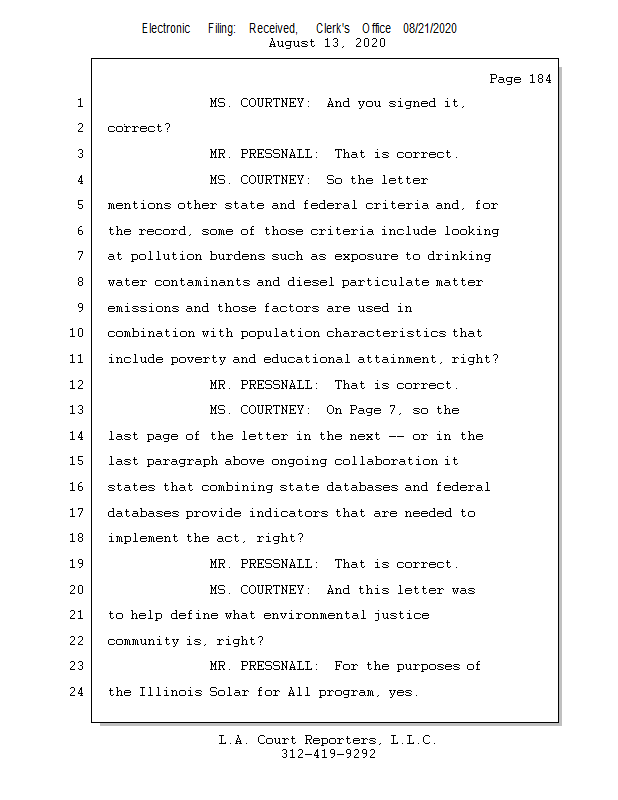 Electronic Filing: Received, Clerk's Office 08/21/2020
August 13, 2020

Page 184

1 MS. COURTNEY: And you signed it,
2 correct?
3 MR. PRESSNALL: That is correct.
4 MS. COURTNEY: So the letter
5 mentions other state and federal criteria and, for
6 the record, some of those criteria include looking
7 at pollution burdens such as exposure to drinking
8 water contaminants and diesel particulate matter
9 emissions and those factors are used in
10 combination with population characteristics that
11 include poverty and educational attainment, right?
12 MR. PRESSNALL: That is correct.
13 MS. COURTNEY: On Page 7, so the
14 last page of the letter in the next -- or in the
15 last paragraph above ongoing collaboration it
16 states that combining state databases and federal
17 databases provide indicators that are needed to
18 implement the act, right?
19 MR. PRESSNALL: That is correct.
20 MS. COURTNEY: And this letter was
21 to help define what environmental justice
22 community is, right?
23 MR. PRESSNALL: For the purposes of
24 the Illinois Solar for All program, yes.

L.A. Court Reporters, L.L.C.
312-419-9292